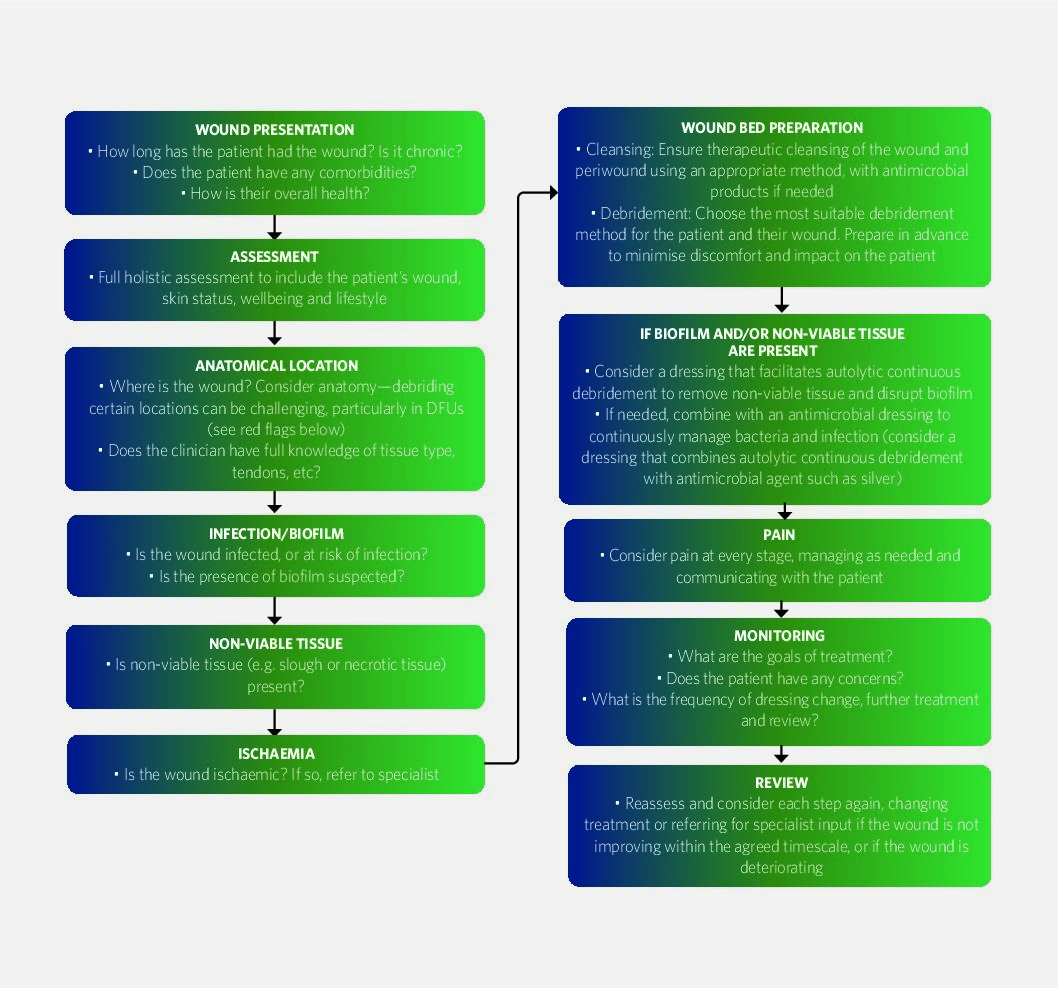 WOUND PRESENTATION
• How long has the patient had the wound? Is it chronic?
• Does the patient have any comorbidities?
• How is their overall health?

ASSESSMENT
• Full holistic assessment to include the patient's wound, skin status, wellbeing and lifestyle

ANATOMICAL LOCATION
• Where is the wound? Consider anatomy—debriding certain locations can be challenging, particularly in DFUs (see red flags below)
• Does the clinician have full knowledge of tissue type, tendons, etc?

INFECTION/BIOFILM
• Is the wound infected, or at risk of infection?
• Is the presence of biofilm suspected?

NON-VIABLE TISSUE
• Is non-viable tissue (e.g. slough or necrotic tissue) present?

ISCHAEMIA
• Is the wound ischaemic? If so, refer to specialist

WOUND BED PREPARATION
• Cleansing: Ensure therapeutic cleansing of the wound and periwound using an appropriate method, with antimicrobial products if needed
• Debridement: Choose the most suitable debridement method for the patient and their wound. Prepare in advance to minimise discomfort and impact on the patient

IF BIOFILM AND/OR NON-VIABLE TISSUE ARE PRESENT
• Consider a dressing that facilitates autolytic continuous debridement to remove non-viable tissue and disrupt biofilm
• If needed, combine with an antimicrobial dressing to continuously manage bacteria and infection (consider a dressing that combines autolytic continuous debridement with antimicrobial agent such as silver)

PAIN
• Consider pain at every stage, managing as needed and communicating with the patient

MONITORING
• What are the goals of treatment?
• Does the patient have any concerns?
• What is the frequency of dressing change, further treatment and review?

REVIEW
• Reassess and consider each step again, changing treatment or referring for specialist input if the wound is not improving within the agreed timescale, or if the wound is deteriorating